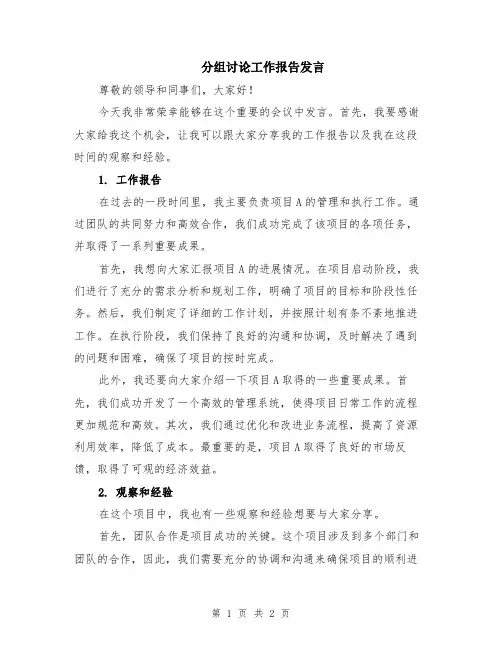 分组讨论工作报告发言

尊敬的领导和同事们，大家好！

今天我非常荣幸能够在这个重要的会议中发言。首先，我要感谢大家给我这个机会，让我可以跟大家分享我的工作报告以及我在这段时间的观察和经验。

1. 工作报告

在过去的一段时间里，我主要负责项目A的管理和执行工作。通过团队的共同努力和高效合作，我们成功完成了该项目的各项任务，并取得了一系列重要成果。

首先，我想向大家汇报项目A的进展情况。在项目启动阶段，我们进行了充分的需求分析和规划工作，明确了项目的目标和阶段性任务。然后，我们制定了详细的工作计划，并按照计划有条不紊地推进工作。在执行阶段，我们保持了良好的沟通和协调，及时解决了遇到的问题和困难，确保了项目的按时完成。

此外，我还要向大家介绍一下项目A取得的一些重要成果。首先，我们成功开发了一个高效的管理系统，使得项目日常工作的流程更加规范和高效。其次，我们通过优化和改进业务流程，提高了资源利用效率，降低了成本。最重要的是，项目A取得了良好的市场反馈，取得了可观的经济效益。

2. 观察和经验

在这个项目中，我也有一些观察和经验想要与大家分享。

首先，团队合作是项目成功的关键。这个项目涉及到多个部门和团队的合作，因此，我们需要充分的协调和沟通来确保项目的顺利进

第 1 页 共 2 页